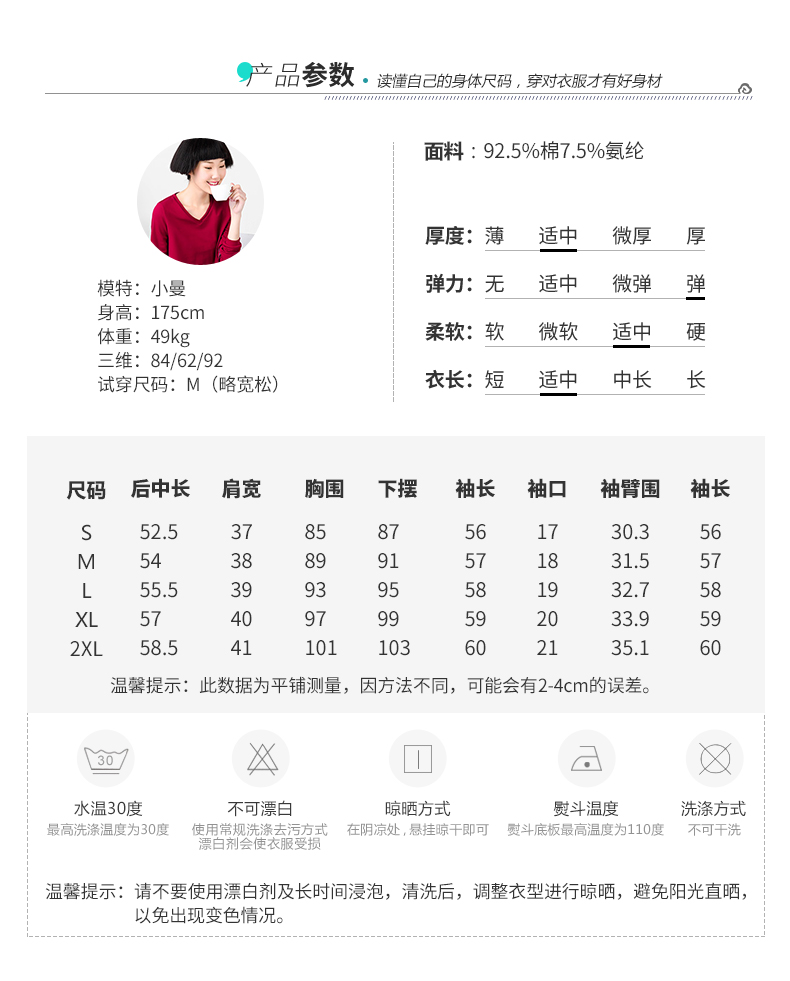 产品参数 · 读懂自己的身体尺码，穿对衣服才有好身材

模特：小曼
身高：175cm
体重：49kg
三维：84/62/92
试穿尺码：M（略宽松）

面料：92.5%棉7.5%氨纶

厚度：薄 适中 微厚 厚
弹力：无 适中 微弹 弹
柔软：软 微软 适中 硬
衣长：短 适中 中长 长

| 尺码 | 后中长 | 肩宽 | 胸围 | 下摆 | 袖长 | 袖口 | 袖臂围 | 袖长 |
|---|---|---|---|---|---|---|---|---|
| S | 52.5 | 37 | 85 | 87 | 56 | 17 | 30.3 | 56 |
| M | 54 | 38 | 89 | 91 | 57 | 18 | 31.5 | 57 |
| L | 55.5 | 39 | 93 | 95 | 58 | 19 | 32.7 | 58 |
| XL | 57 | 40 | 97 | 99 | 59 | 20 | 33.9 | 59 |
| 2XL | 58.5 | 41 | 101 | 103 | 60 | 21 | 35.1 | 60 |

温馨提示：此数据为平铺测量，因方法不同，可能会有2-4cm的误差。

30
水温30度
最高洗涤温度为30度

不可漂白
使用常规洗涤去污方式 漂白剂会使衣服受损

晾晒方式
在阴凉处，悬挂晾干即可

熨斗温度
熨斗底板最高温度为110度

洗涤方式
不可干洗

温馨提示：请不要使用漂白剂及长时间浸泡，清洗后，调整衣型进行晾晒，避免阳光直晒，以免出现变色情况。